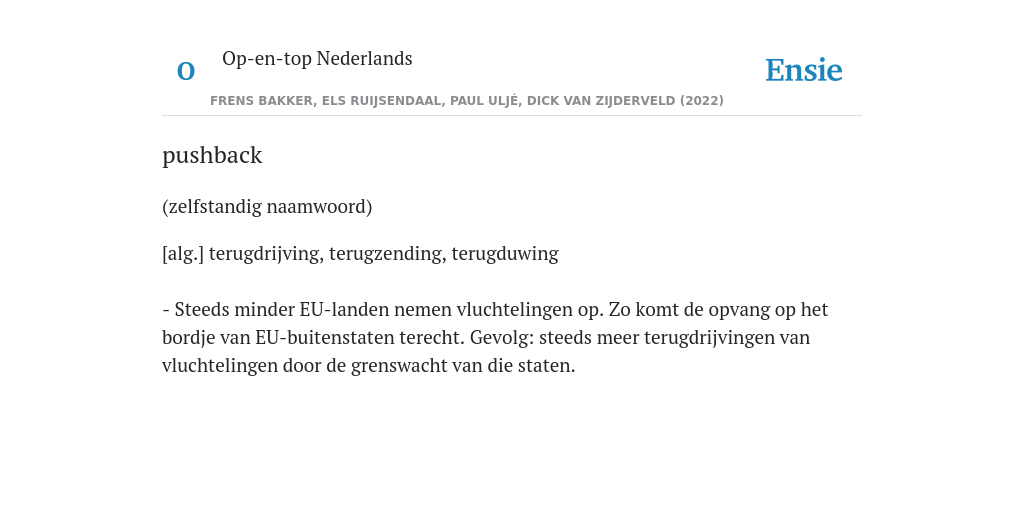 O

Op-en-top Nederlands

Ensie

FRENS BAKKER, ELS RUIJSENDAAL, PAUL ULJÉ, DICK VAN ZIJDERVELD (2022)

pushback

(zelfstandig naamwoord)

[alg.] terugdrijving, terugzending, terugduwing

- Steeds minder EU-landen nemen vluchtelingen op. Zo komt de opvang op het bordje van EU-buitenstaten terecht. Gevolg: steeds meer terugdrijvingen van vluchtelingen door de grenswacht van die staten.